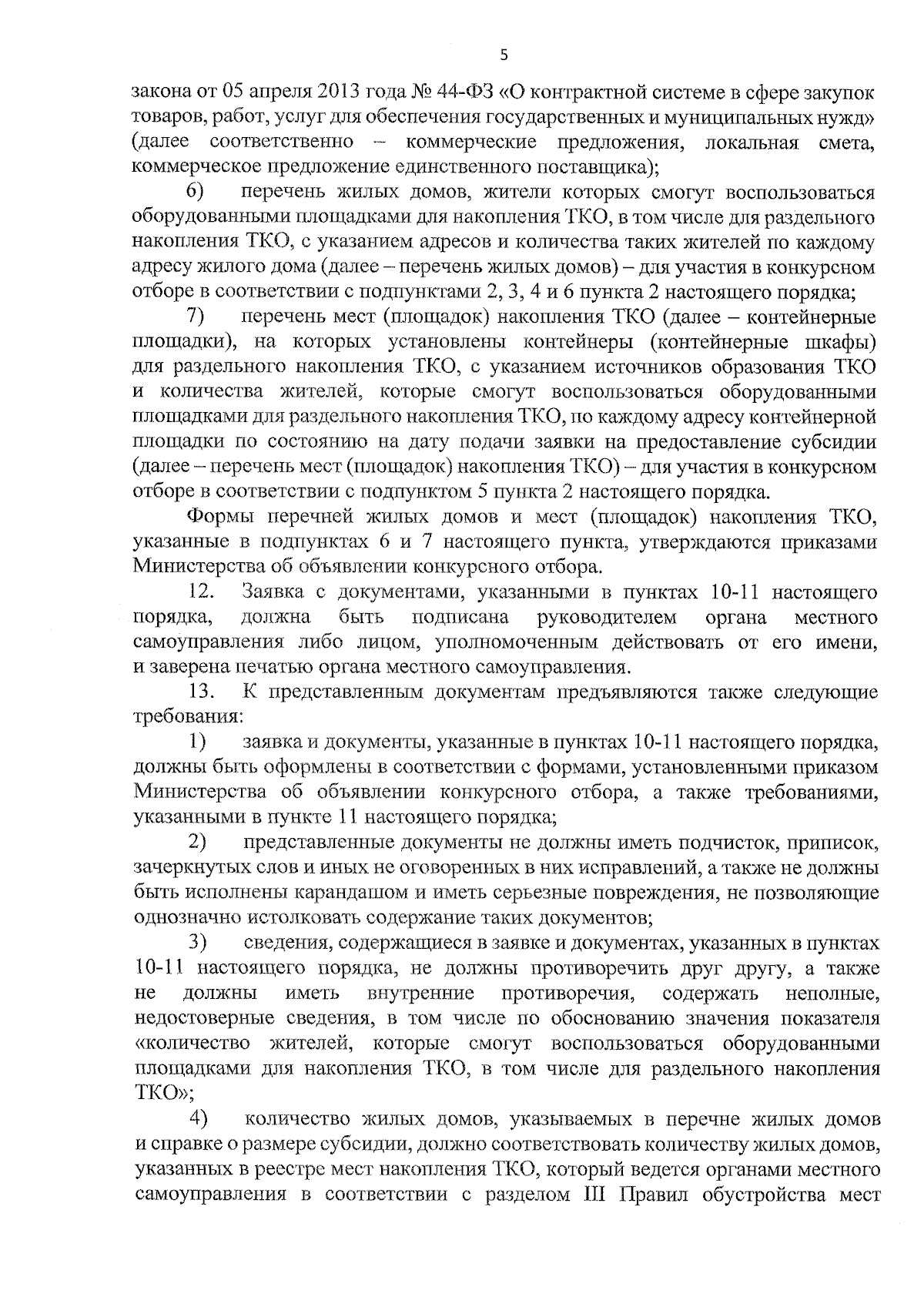 5

закона от 05 апреля 2013 года № 44-ФЗ «О контрактной системе в сфере закупок товаров, работ, услуг для обеспечения государственных и муниципальных нужд» (далее соответственно – коммерческие предложения, локальная смета, коммерческое предложение единственного поставщика);

6) перечень жилых домов, жители которых смогут воспользоваться оборудованными площадками для накопления ТКО, в том числе для раздельного накопления ТКО, с указанием адресов и количества таких жителей по каждому адресу жилого дома (далее – перечень жилых домов) – для участия в конкурсном отборе в соответствии с подпунктами 2, 3, 4 и 6 пункта 2 настоящего порядка;

7) перечень мест (площадок) накопления ТКО (далее – контейнерные площадки), на которых установлены контейнеры (контейнерные шкафы) для раздельного накопления ТКО, с указанием источников образования ТКО и количества жителей, которые смогут воспользоваться оборудованными площадками для раздельного накопления ТКО, по каждому адресу контейнерной площадки по состоянию на дату подачи заявки на предоставление субсидии (далее – перечень мест (площадок) накопления ТКО) – для участия в конкурсном отборе в соответствии с подпунктом 5 пункта 2 настоящего порядка.

Формы перечней жилых домов и мест (площадок) накопления ТКО, указанные в подпунктах 6 и 7 настоящего пункта, утверждаются приказами Министерства об объявлении конкурсного отбора.

12. Заявка с документами, указанными в пунктах 10-11 настоящего порядка, должна быть подписана руководителем органа местного самоуправления либо лицом, уполномоченным действовать от его имени, и заверена печатью органа местного самоуправления.

13. К представленным документам предъявляются также следующие требования:

1) заявка и документы, указанные в пунктах 10-11 настоящего порядка, должны быть оформлены в соответствии с формами, установленными приказом Министерства об объявлении конкурсного отбора, а также требованиями, указанными в пункте 11 настоящего порядка;

2) представленные документы не должны иметь подчисток, приписок, зачеркнутых слов и иных не оговоренных в них исправлений, а также не должны быть исполнены карандашом и иметь серьезные повреждения, не позволяющие однозначно истолковать содержание таких документов;

3) сведения, содержащиеся в заявке и документах, указанных в пунктах 10-11 настоящего порядка, не должны противоречить друг другу, а также не должны иметь внутренние противоречия, содержать неполные, недостоверные сведения, в том числе по обоснованию значения показателя «количество жителей, которые смогут воспользоваться оборудованными площадками для накопления ТКО, в том числе для раздельного накопления ТКО»;

4) количество жилых домов, указываемых в перечне жилых домов и справке о размере субсидии, должно соответствовать количеству жилых домов, указанных в реестре мест накопления ТКО, который ведется органами местного самоуправления в соответствии с разделом III Правил обустройства мест